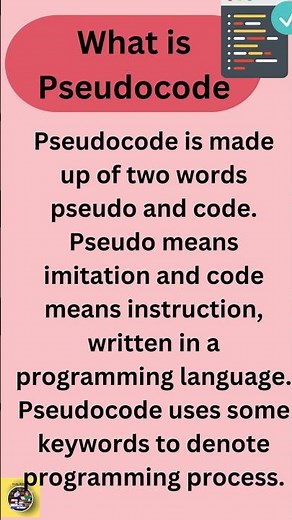 What is Pseudocode

Pseudocode is made up of two words pseudo and code. Pseudo means imitation and code means instruction, written in a programming language. Pseudocode uses some keywords to denote programming process.